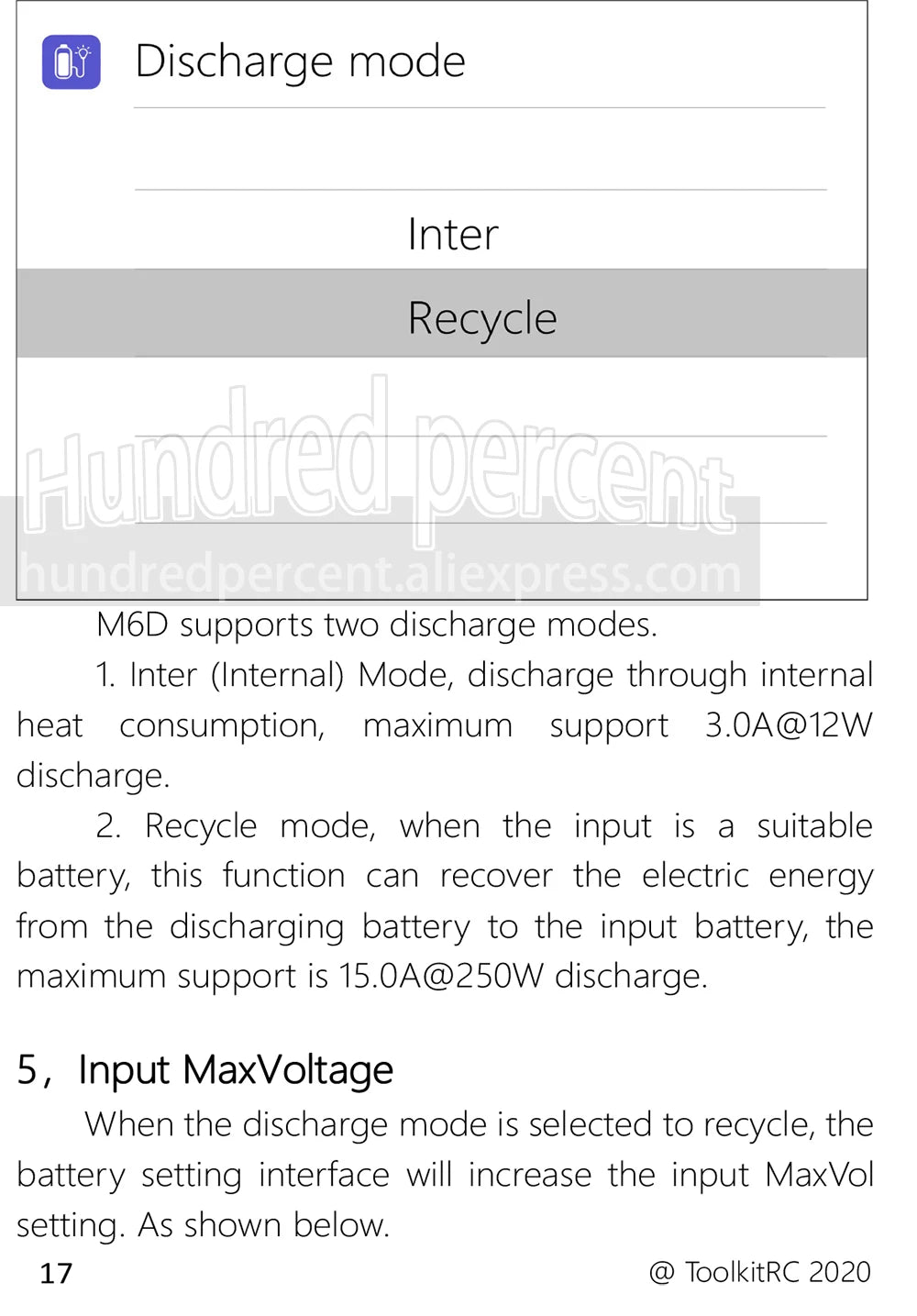 Discharge mode

Inter

Recycle

Hundred percent
hundredpercent.aliexpress.com

M6D supports two discharge modes.

1. Inter (Internal) Mode, discharge through internal heat consumption, maximum support 3.0A@12W discharge.

2. Recycle mode, when the input is a suitable battery, this function can recover the electric energy from the discharging battery to the input battery, the maximum support is 15.0A@250W discharge.

5, Input MaxVoltage

When the discharge mode is selected to recycle, the battery setting interface will increase the input MaxVol setting. As shown below.

17

@ ToolkitRC 2020